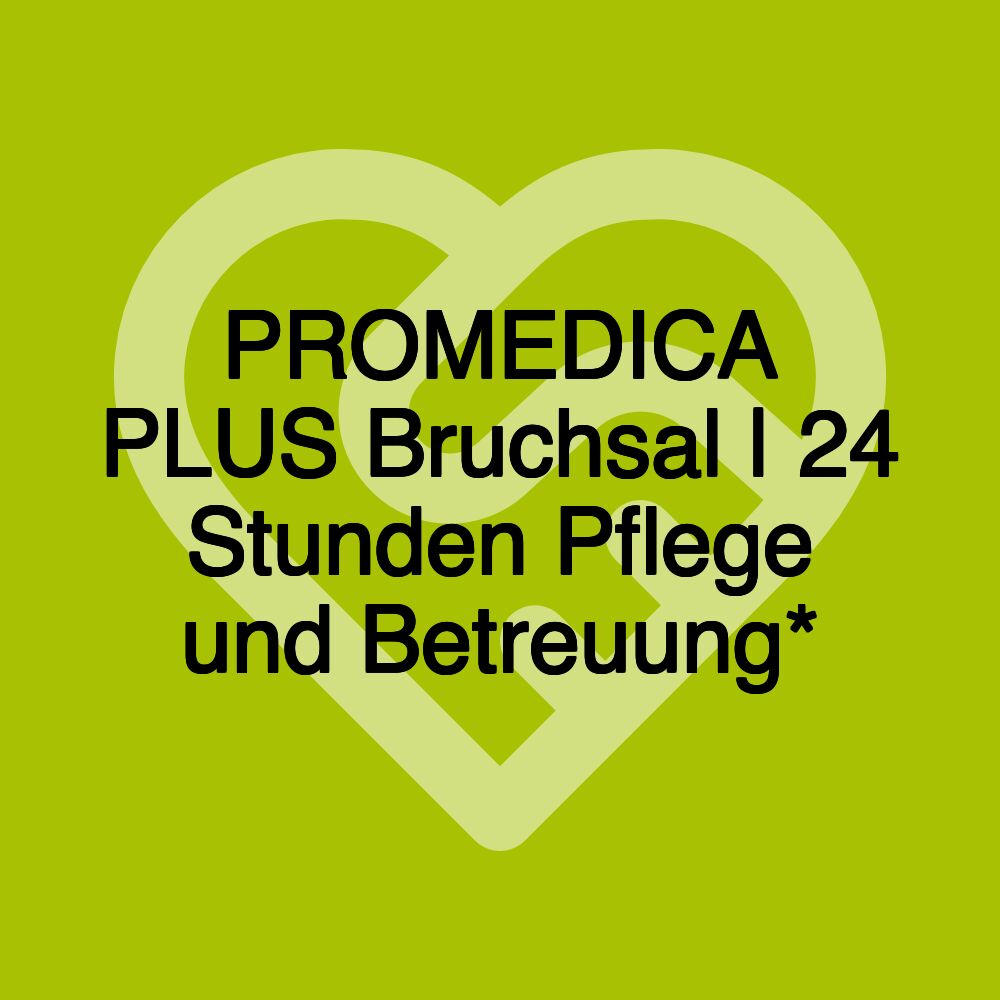 PROMEDICA PLUS Bruchsal | 24 Stunden Pflege und Betreuung*